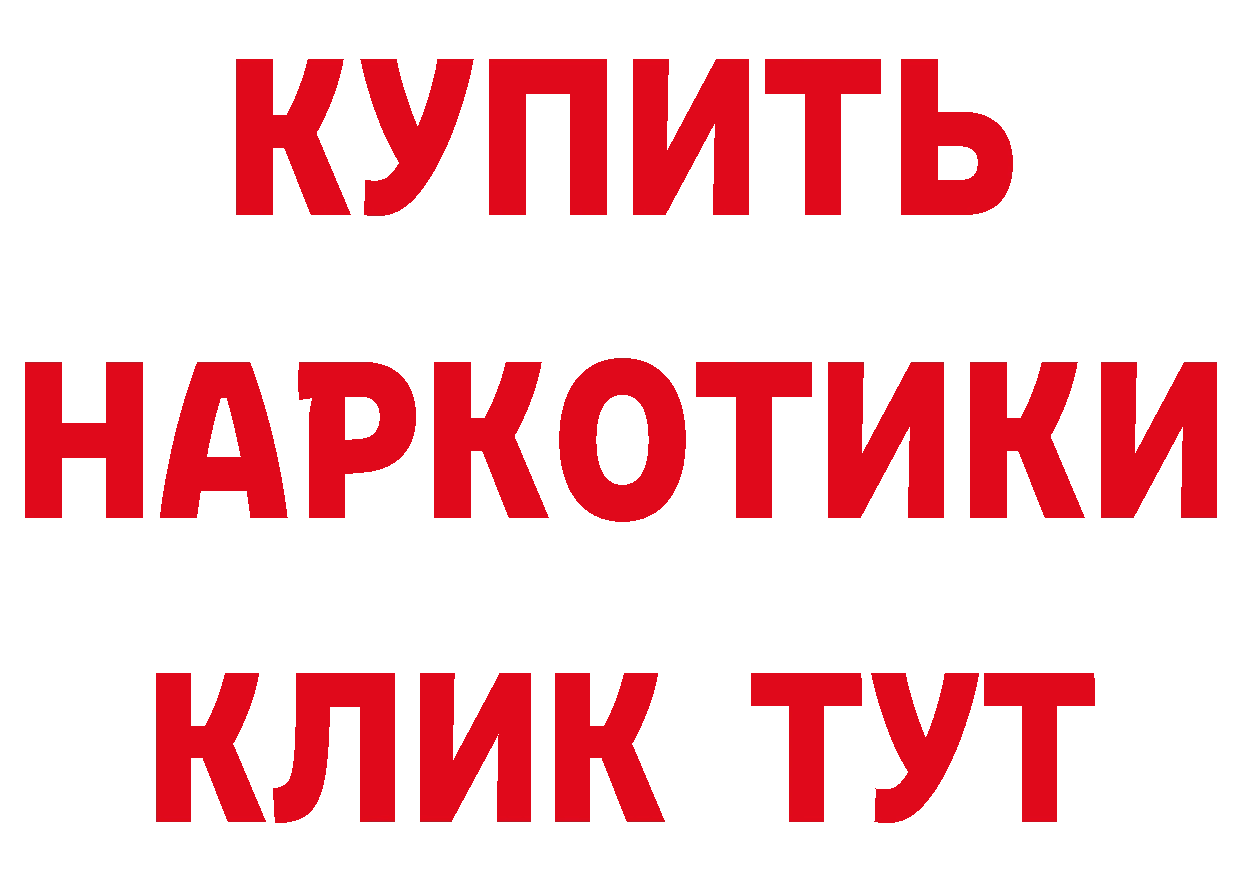 КУПИТЬ
НАРКОТИКИ
КЛИК ТУТ